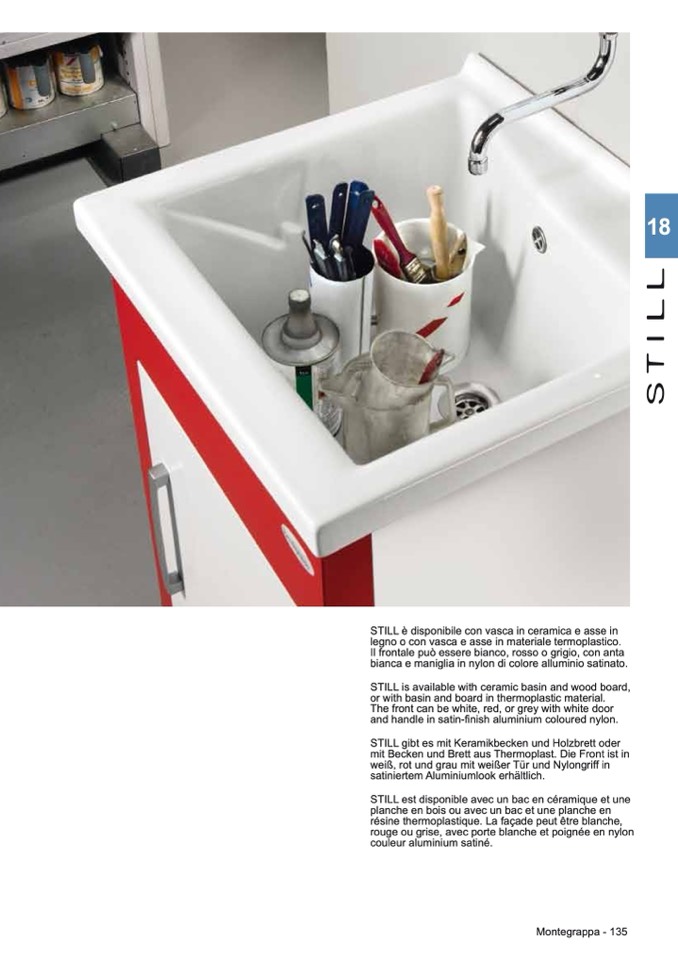 18

STILL

STILL è disponibile con vasca in ceramica e asse in legno o con vasca e asse in materiale termoplastico. Il frontale può essere bianco, rosso o grigio, con anta bianca e maniglia in nylon di colore alluminio satinato.

STILL is available with ceramic basin and wood board, or with basin and board in thermoplastic material. The front can be white, red, or grey with white door and handle in satin-finish aluminium coloured nylon.

STILL gibt es mit Keramikbecken und Holzbrett oder mit Becken und Brett aus Thermoplast. Die Front ist in weiß, rot und grau mit weißer Tür und Nylongriff in satiniertem Aluminiumlook erhältlich.

STILL est disponible avec un bac en céramique et une planche en bois ou avec un bac et une planche en résine thermoplastique. La façade peut être blanche, rouge ou grise, avec porte blanche et poignée en nylon couleur aluminium satiné.

Montegrappa - 135